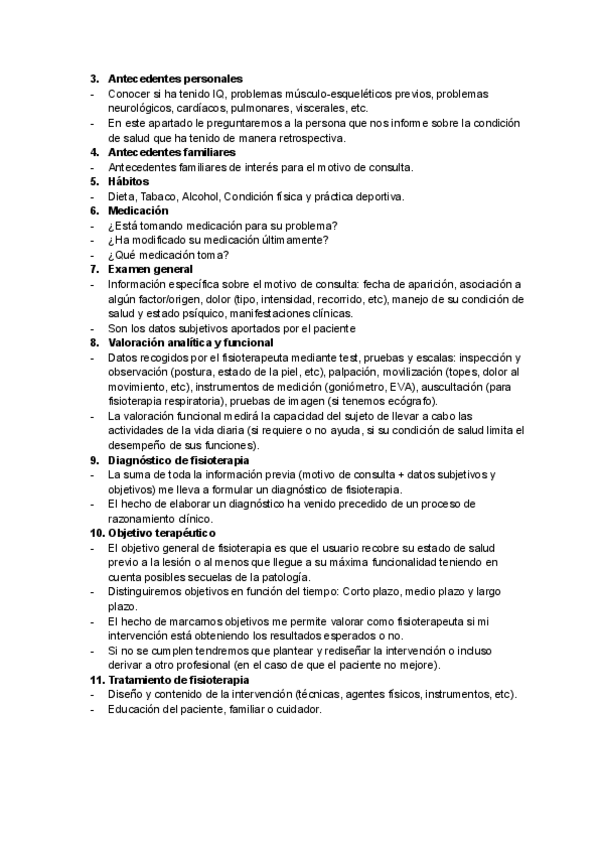 3. Antecedentes personales
- Conocer si ha tenido IQ, problemas músculo-esqueléticos previos, problemas neurológicos, cardíacos, pulmonares, viscerales, etc.
- En este apartado le preguntaremos a la persona que nos informe sobre la condición de salud que ha tenido de manera retrospectiva.
4. Antecedentes familiares
- Antecedentes familiares de interés para el motivo de consulta.
5. Hábitos
- Dieta, Tabaco, Alcohol, Condición física y práctica deportiva.
6. Medicación
- ¿Está tomando medicación para su problema?
- ¿Ha modificado su medicación últimamente?
- ¿Qué medicación toma?
7. Examen general
- Información específica sobre el motivo de consulta: fecha de aparición, asociación a algún factor/origen, dolor (tipo, intensidad, recorrido, etc), manejo de su condición de salud y estado psíquico, manifestaciones clínicas.
- Son los datos subjetivos aportados por el paciente
8. Valoración analítica y funcional
- Datos recogidos por el fisioterapeuta mediante test, pruebas y escalas: inspección y observación (postura, estado de la piel, etc), palpación, movilización (topes, dolor al movimiento, etc), instrumentos de medición (goniómetro, EVA), auscultación (para fisioterapia respiratoria), pruebas de imagen (si tenemos ecógrafo).
- La valoración funcional medirá la capacidad del sujeto de llevar a cabo las actividades de la vida diaria (si requiere o no ayuda, si su condición de salud limita el desempeño de sus funciones).
9. Diagnóstico de fisioterapia
- La suma de toda la información previa (motivo de consulta + datos subjetivos y objetivos) me lleva a formular un diagnóstico de fisioterapia.
- El hecho de elaborar un diagnóstico ha venido precedido de un proceso de razonamiento clínico.
10. Objetivo terapéutico
- El objetivo general de fisioterapia es que el usuario recobre su estado de salud previo a la lesión o al menos que llegue a su máxima funcionalidad teniendo en cuenta posibles secuelas de la patología.
- Distinguiremos objetivos en función del tiempo: Corto plazo, medio plazo y largo plazo.
- El hecho de marcarnos objetivos me permite valorar como fisioterapeuta si mi intervención está obteniendo los resultados esperados o no.
- Si no se cumplen tendremos que plantear y rediseñar la intervención o incluso derivar a otro profesional (en el caso de que el paciente no mejore).
11. Tratamiento de fisioterapia
- Diseño y contenido de la intervención (técnicas, agentes físicos, instrumentos, etc).
- Educación del paciente, familiar o cuidador.